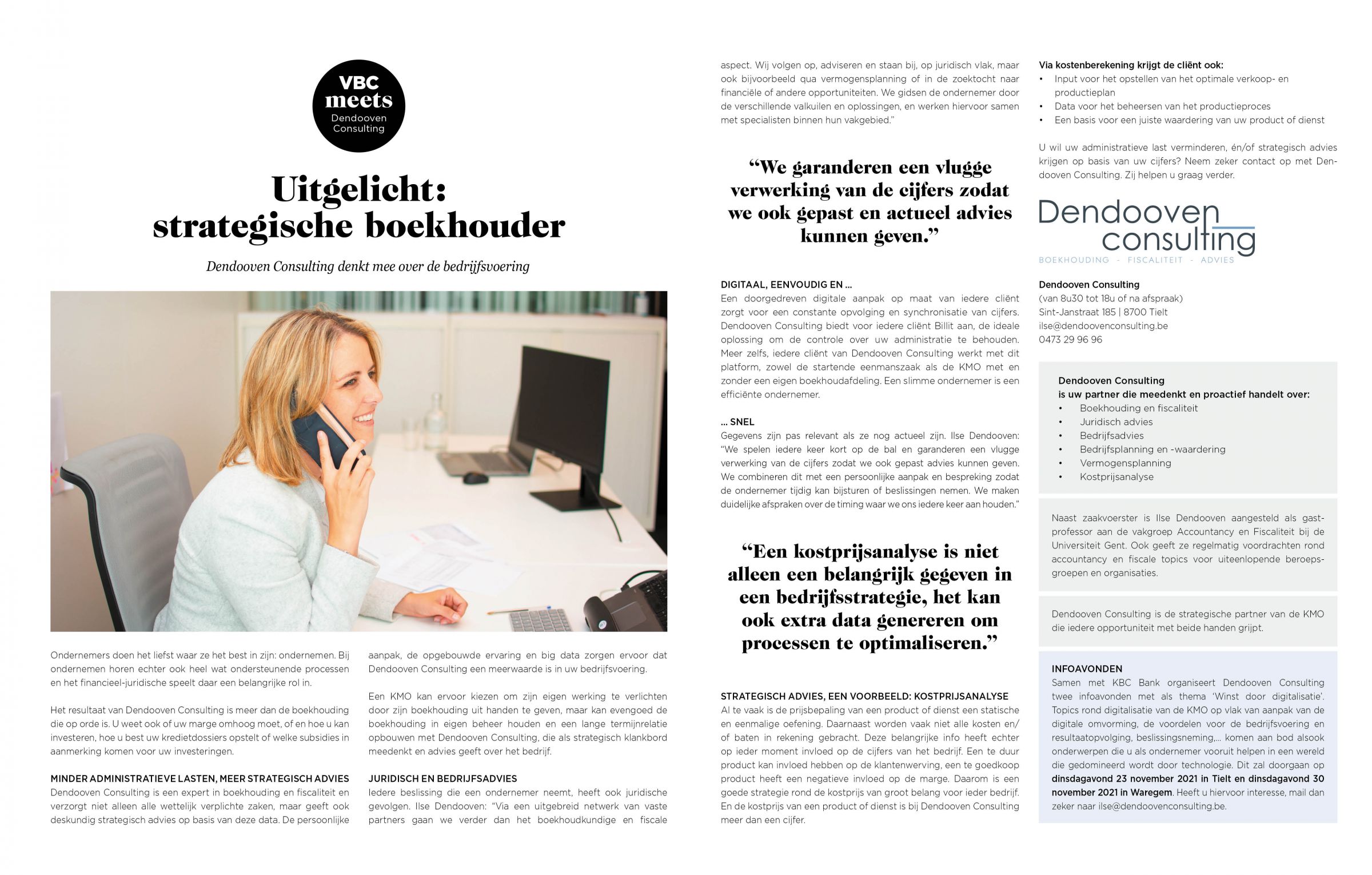 VBC meets Dendooven Consulting

Uitgelicht: strategische boekhouder

Dendooven Consulting denkt mee over de bedrijfsvoering

Ondernemers doen het liefst waar ze het best in zijn: ondernemen. Bij ondernemen horen echter ook heel wat ondersteunende processen en het financieel-juridische speelt daar een belangrijke rol in.

Het resultaat van Dendooven Consulting is meer dan de boekhouding die op orde is. U weet ook of uw marge omhoog moet, of en hoe u kan investeren, hoe u best uw kredietdossiers opstelt of welke subsidies in aanmerking komen voor uw investeringen.

MINDER ADMINISTRATIEVE LASTEN, MEER STRATEGISCH ADVIES
Dendooven Consulting is een expert in boekhouding en fiscaliteit en verzorgt niet alleen alle wettelijk verplichte zaken, maar geeft ook deskundig strategisch advies op basis van deze data. De persoonlijke aanpak, de opgebouwde ervaring en big data zorgen ervoor dat Dendooven Consulting een meerwaarde is in uw bedrijfsvoering.

Een KMO kan ervoor kiezen om zijn eigen werking te verlichten door zijn boekhouding uit handen te geven, maar kan evengoed de boekhouding in eigen beheer houden en een lange termijnrelatie opbouwen met Dendooven Consulting, die als strategisch klankbord meedenkt en advies geeft over het bedrijf.

JURIDISCH EN BEDRIJFSADVIES
Iedere beslissing die een ondernemer neemt, heeft ook juridische gevolgen. Ilse Dendooven: "Via een uitgebreid netwerk van vaste partners gaan we verder dan het boekhoudkundige en fiscale aspect. Wij volgen op, adviseren en staan bij, op juridisch vlak, maar ook bijvoorbeeld qua vermogensplanning of in de zoektocht naar financiële of andere opportuniteiten. We gidsen de ondernemer door de verschillende valkuilen en oplossingen, en werken hiervoor samen met specialisten binnen hun vakgebied."

"We garanderen een vlugge verwerking van de cijfers zodat we ook gepast en actueel advies kunnen geven."

DIGITAAL, EENVOUDIG EN ...
Een doorgedreven digitale aanpak op maat van iedere cliënt zorgt voor een constante opvolging en synchronisatie van cijfers. Dendooven Consulting biedt voor iedere cliënt Billit aan, de ideale oplossing om de controle over uw administratie te behouden. Meer zelfs, iedere cliënt van Dendooven Consulting werkt met dit platform, zowel de startende eenmanszaak als de KMO met en zonder een eigen boekhoudafdeling. Een slimme ondernemer is een efficiënte ondernemer.

... SNEL
Gegevens zijn pas relevant als ze nog actueel zijn. Ilse Dendooven: "We spelen iedere keer kort op de bal en garanderen een vlugge verwerking van de cijfers zodat we ook gepast advies kunnen geven. We combineren dit met een persoonlijke aanpak en bespreking zodat de ondernemer tijdig kan bijsturen of beslissingen nemen. We maken duidelijke afspraken over de timing waar we ons iedere keer aan houden."

"Een kostprijsanalyse is niet alleen een belangrijk gegeven in een bedrijfsstrategie, het kan ook extra data genereren om processen te optimaliseren."

STRATEGISCH ADVIES, EEN VOORBEELD: KOSTPRIJSANALYSE
Al te vaak is de prijsbepaling van een product of dienst een statische en eenmalige oefening. Daarnaast worden vaak niet alle kosten en/of baten in rekening gebracht. Deze belangrijke info heeft echter op ieder moment invloed op de cijfers van het bedrijf. Een te duur product kan invloed hebben op de klantenwerving, een te goedkoop product heeft een negatieve invloed op de marge. Daarom is een goede strategie rond de kostprijs van groot belang voor ieder bedrijf. En de kostprijs van een product of dienst is bij Dendooven Consulting meer dan een cijfer.

Via kostenberekening krijgt de cliënt ook:
• Input voor het opstellen van het optimale verkoop- en productieplan
• Data voor het beheersen van het productieproces
• Een basis voor een juiste waardering van uw product of dienst

U wil uw administratieve last verminderen, én/of strategisch advies krijgen op basis van uw cijfers? Neem zeker contact op met Dendooven Consulting. Zij helpen u graag verder.

Dendooven consulting
BOEKHOUDING - FISCALITEIT - ADVIES

Dendooven Consulting
(van 8u30 tot 18u of na afspraak)
Sint-Janstraat 185 | 8700 Tielt
ilse@dendoovenconsulting.be
0473 29 96 96

Dendooven Consulting
is uw partner die meedenkt en proactief handelt over:
• Boekhouding en fiscaliteit
• Juridisch advies
• Bedrijfsadvies
• Bedrijfsplanning en -waardering
• Vermogensplanning
• Kostprijsanalyse

Naast zaakvoerster is Ilse Dendooven aangesteld als gastprofessor aan de vakgroep Accountancy en Fiscaliteit bij de Universiteit Gent. Ook geeft ze regelmatig voordrachten rond accountancy en fiscale topics voor uiteenlopende beroepsgroepen en organisaties.

Dendooven Consulting is de strategische partner van de KMO die iedere opportuniteit met beide handen grijpt.

INFOAVONDEN
Samen met KBC Bank organiseert Dendooven Consulting twee infoavonden met als thema 'Winst door digitalisatie'. Topics rond digitalisatie van de KMO op vlak van aanpak van de digitale omvorming, de voordelen voor de bedrijfsvoering en resultaatopvolging, beslissingsneming,... komen aan bod alsook onderwerpen die u als ondernemer vooruit helpen in een wereld die gedomineerd wordt door technologie. Dit zal doorgaan op dinsdagavond 23 november 2021 in Tielt en dinsdagavond 30 november 2021 in Waregem. Heeft u hiervoor interesse, mail dan zeker naar ilse@dendoovenconsulting.be.